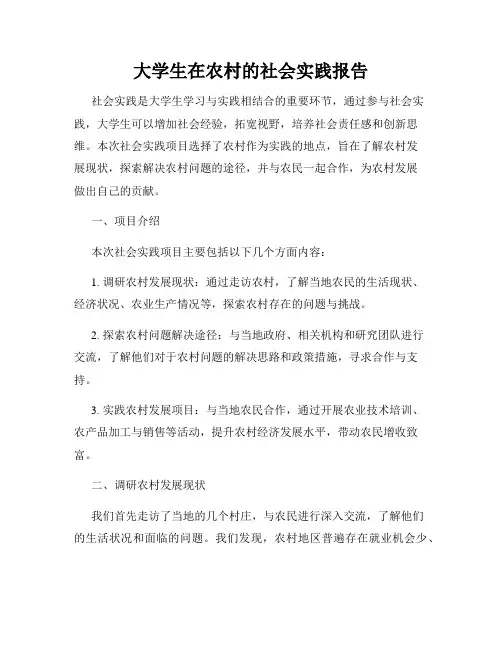 大学生在农村的社会实践报告

社会实践是大学生学习与实践相结合的重要环节，通过参与社会实践，大学生可以增加社会经验，拓宽视野，培养社会责任感和创新思维。本次社会实践项目选择了农村作为实践的地点，旨在了解农村发展现状，探索解决农村问题的途径，并与农民一起合作，为农村发展做出自己的贡献。

一、项目介绍

本次社会实践项目主要包括以下几个方面内容：

1. 调研农村发展现状：通过走访农村，了解当地农民的生活现状、经济状况、农业生产情况等，探索农村存在的问题与挑战。

2. 探索农村问题解决途径：与当地政府、相关机构和研究团队进行交流，了解他们对于农村问题的解决思路和政策措施，寻求合作与支持。

3. 实践农村发展项目：与当地农民合作，通过开展农业技术培训、农产品加工与销售等活动，提升农村经济发展水平，带动农民增收致富。

二、调研农村发展现状

我们首先走访了当地的几个村庄，与农民进行深入交流，了解他们的生活状况和面临的问题。我们发现，农村地区普遍存在就业机会少、